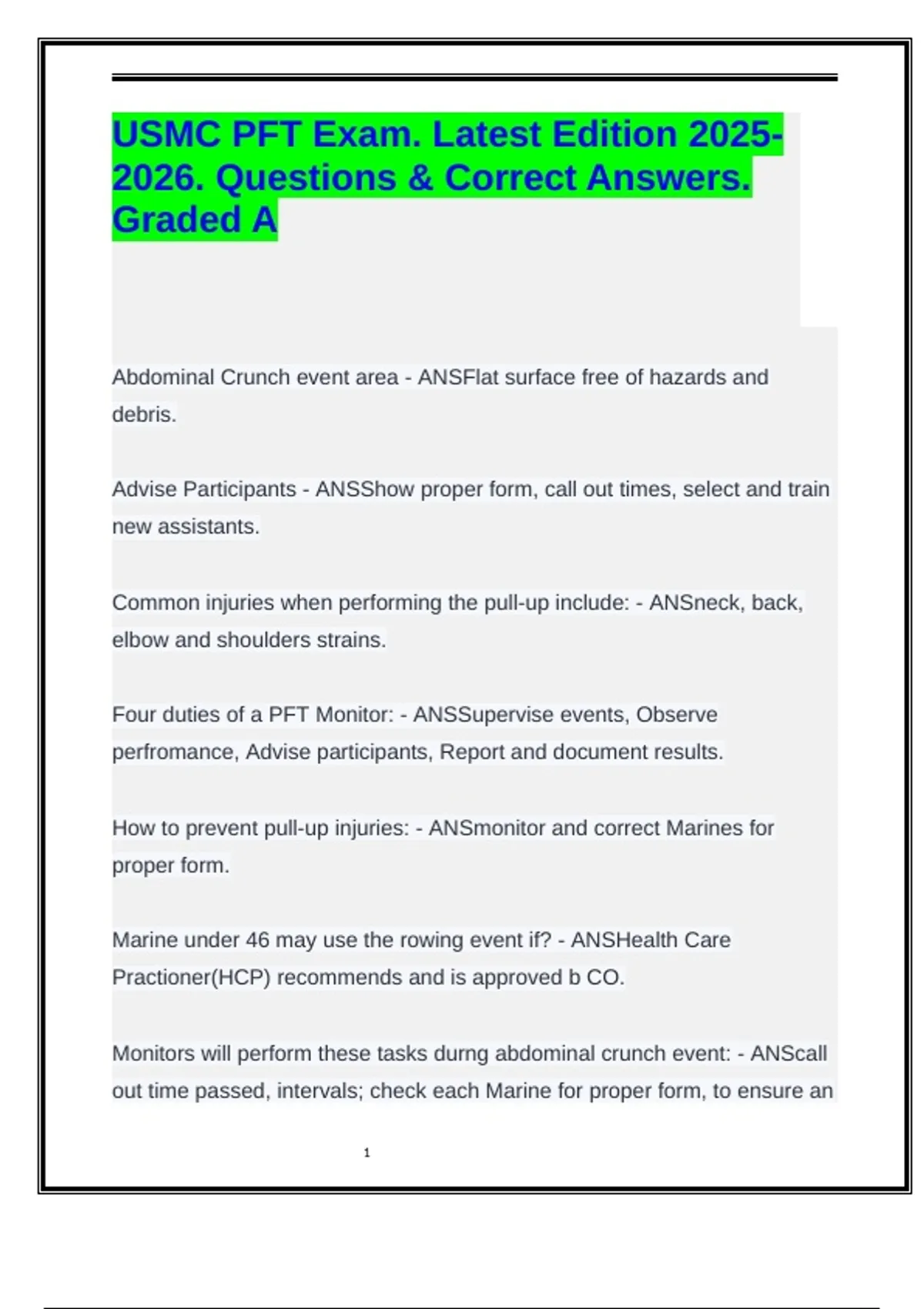 USMC PFT Exam. Latest Edition 2025-2026. Questions & Correct Answers. Graded A

Abdominal Crunch event area - ANSFlat surface free of hazards and debris.

Advise Participants - ANSShow proper form, call out times, select and train new assistants.

Common injuries when performing the pull-up include: - ANSneck, back, elbow and shoulders strains.

Four duties of a PFT Monitor: - ANSSupervise events, Observe perfromance, Advise participants, Report and document results.

How to prevent pull-up injuries: - ANSmonitor and correct Marines for proper form.

Marine under 46 may use the rowing event if? - ANSHealth Care Practioner(HCP) recommends and is approved b CO.

Monitors will perform these tasks durng abdominal crunch event: - ANScall out time passed, intervals; check each Marine for proper form, to ensure an

1